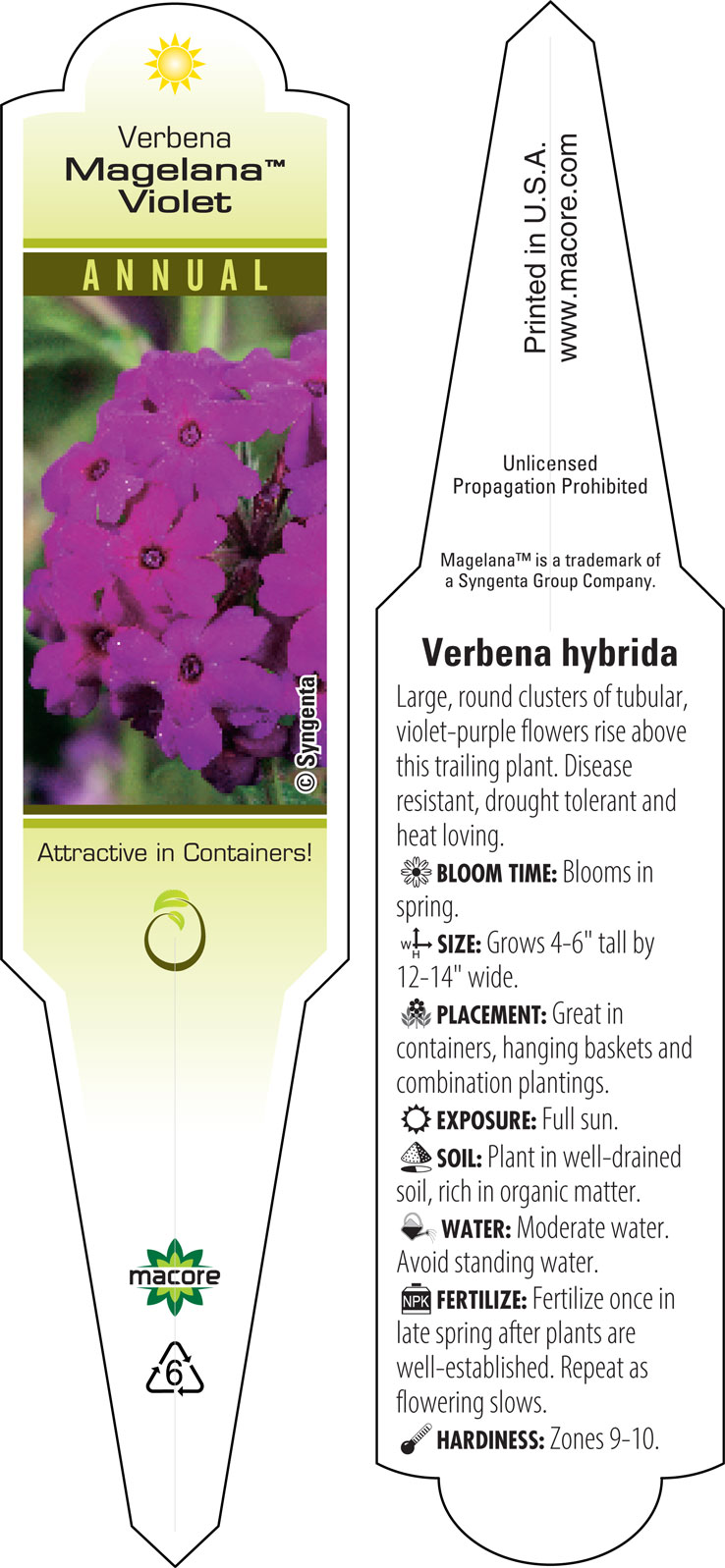 Verbena
Magelana™
Violet

ANNUAL

© Syngenta

Attractive in Containers!

macore

6

Printed in U.S.A.
www.macore.com

Unlicensed
Propagation Prohibited

Magelana™ is a trademark of a Syngenta Group Company.

Verbena hybrida

Large, round clusters of tubular, violet-purple flowers rise above this trailing plant. Disease resistant, drought tolerant and heat loving.

BLOOM TIME: Blooms in spring.

W H SIZE: Grows 4-6" tall by 12-14" wide.

PLACEMENT: Great in containers, hanging baskets and combination plantings.

EXPOSURE: Full sun.

SOIL: Plant in well-drained soil, rich in organic matter.

WATER: Moderate water. Avoid standing water.

NPK FERTILIZE: Fertilize once in late spring after plants are well-established. Repeat as flowering slows.

HARDINESS: Zones 9-10.